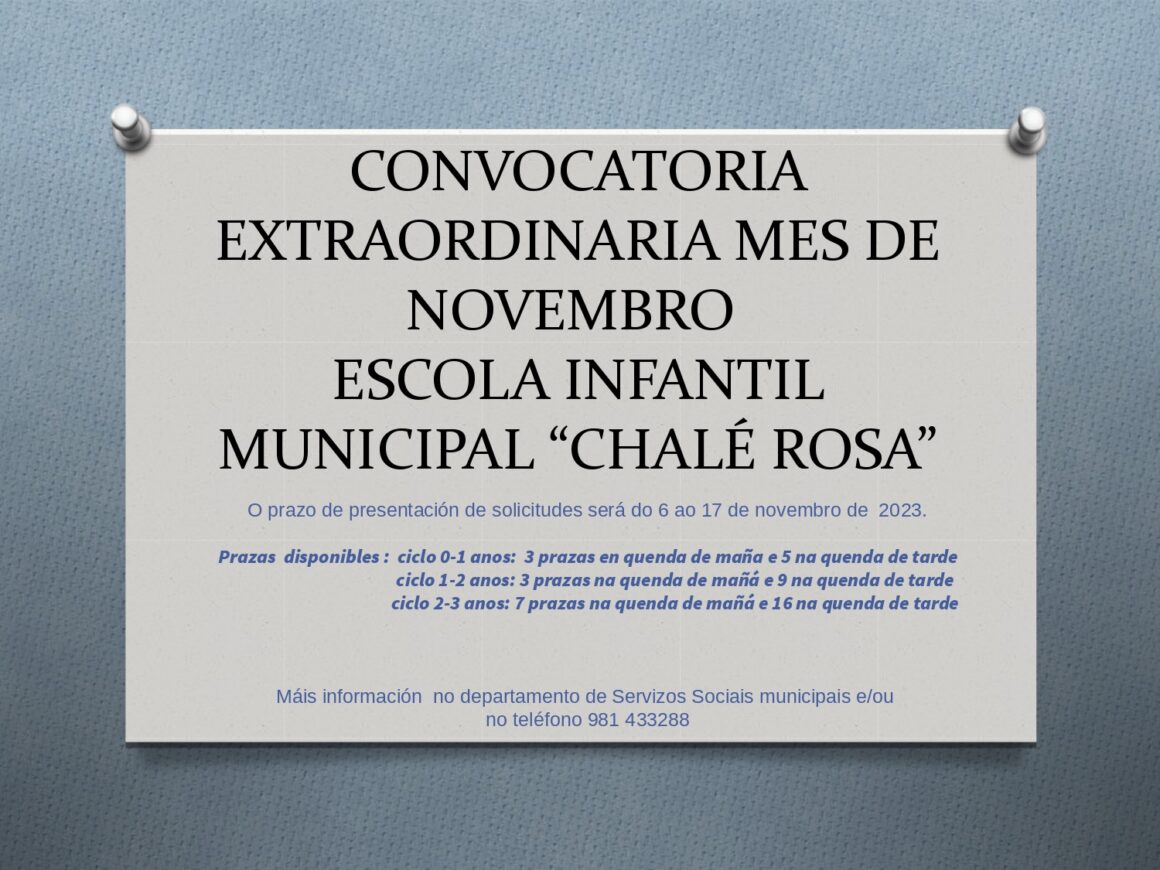 CONVOCATORIA EXTRAORDINARIA MES DE NOVEMBRO
ESCOLA INFANTIL MUNICIPAL "CHALÉ ROSA"

O prazo de presentación de solicitudes será do 6 ao 17 de novembro de 2023.

Prazas disponibles : ciclo 0-1 anos: 3 prazas en quenda de maña e 5 na quenda de tarde
ciclo 1-2 anos: 3 prazas na quenda de mañá e 9 na quenda de tarde
ciclo 2-3 anos: 7 prazas na quenda de mañá e 16 na quenda de tarde

Máis información no departamento de Servizos Sociais municipais e/ou no teléfono 981 433288